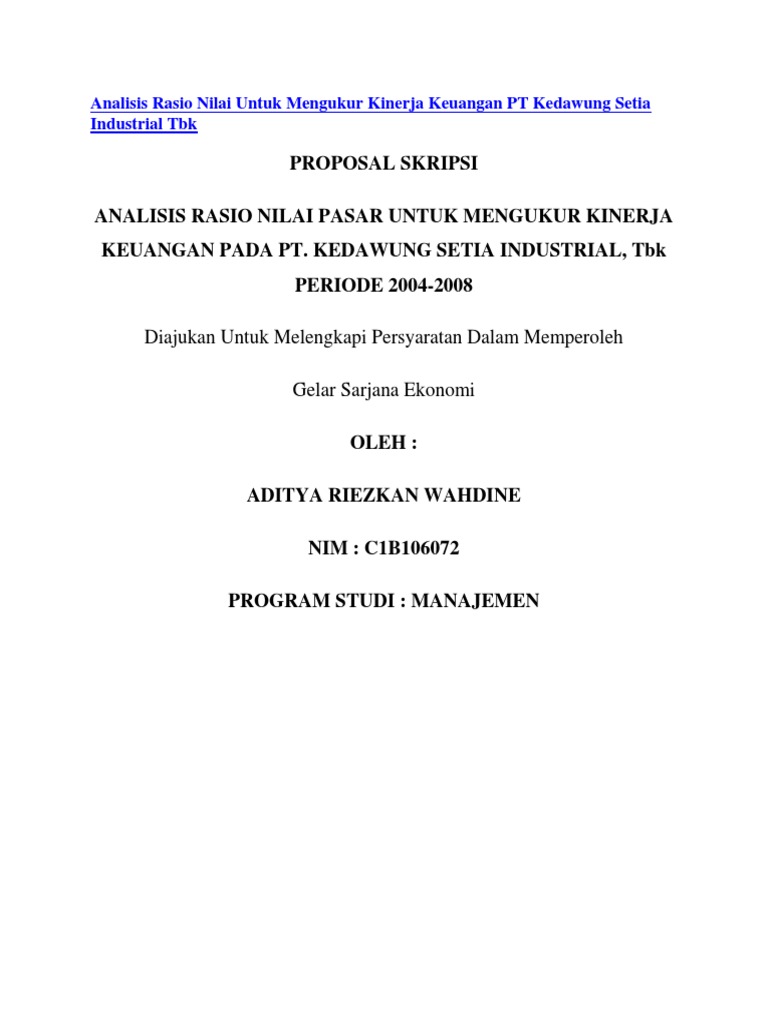 Analisis Rasio Nilai Untuk Mengukur Kinerja Keuangan PT Kedawung Setia Industrial Tbk

PROPOSAL SKRIPSI

ANALISIS RASIO NILAI PASAR UNTUK MENGUKUR KINERJA KEUANGAN PADA PT. KEDAWUNG SETIA INDUSTRIAL, Tbk PERIODE 2004-2008

Diajukan Untuk Melengkapi Persyaratan Dalam Memperoleh

Gelar Sarjana Ekonomi

OLEH :

ADITYA RIEZKAN WAHDINE

NIM : C1B106072

PROGRAM STUDI : MANAJEMEN